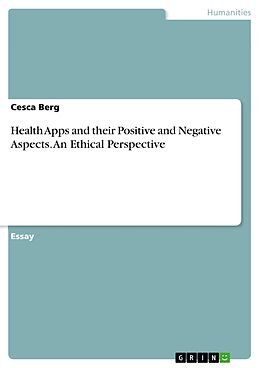 Humanities

Cesca Berg

Health Apps and their Positive and Negative Aspects. An Ethical Perspective

Essay

GRIN